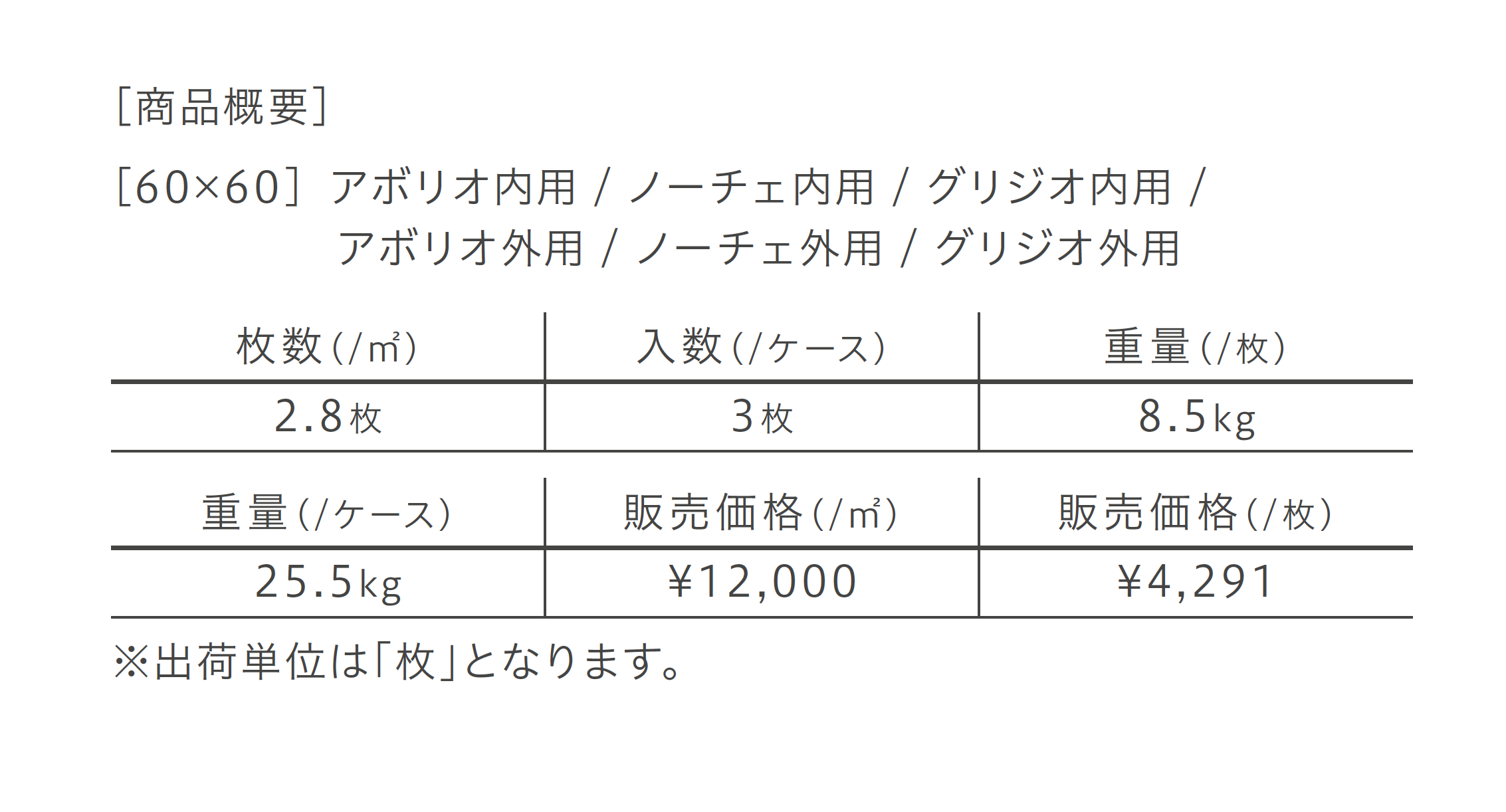 [商品概要]

[60×60] アボリオ内用 / ノーチェ内用 / グリジオ内用 / アボリオ外用 / ノーチェ外用 / グリジオ外用

| 枚数(/㎡) | 入数(/ケース) | 重量(/枚) |
|---|---|---|
| 2.8枚 | 3枚 | 8.5kg |

| 重量(/ケース) | 販売価格(/㎡) | 販売価格(/枚) |
|---|---|---|
| 25.5kg | ¥12,000 | ¥4,291 |

※出荷単位は「枚」となります。